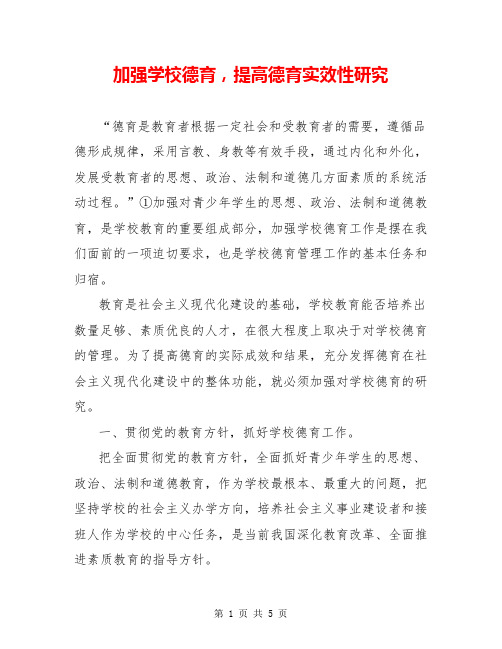 加强学校德育，提高德育实效性研究

“德育是教育者根据一定社会和受教育者的需要，遵循品德形成规律，采用言教、身教等有效手段，通过内化和外化，发展受教育者的思想、政治、法制和道德几方面素质的系统活动过程。”①加强对青少年学生的思想、政治、法制和道德教育，是学校教育的重要组成部分，加强学校德育工作是摆在我们面前的一项迫切要求，也是学校德育管理工作的基本任务和归宿。

教育是社会主义现代化建设的基础，学校教育能否培养出数量足够、素质优良的人才，在很大程度上取决于对学校德育的管理。为了提高德育的实际成效和结果，充分发挥德育在社会主义现代化建设中的整体功能，就必须加强对学校德育的研究。

一、贯彻党的教育方针，抓好学校德育工作。

把全面贯彻党的教育方针，全面抓好青少年学生的思想、政治、法制和道德教育，作为学校最根本、最重大的问题，把坚持学校的社会主义办学方向，培养社会主义事业建设者和接班人作为学校的中心任务，是当前我国深化教育改革、全面推进素质教育的指导方针。

第 1 页 共 5 页